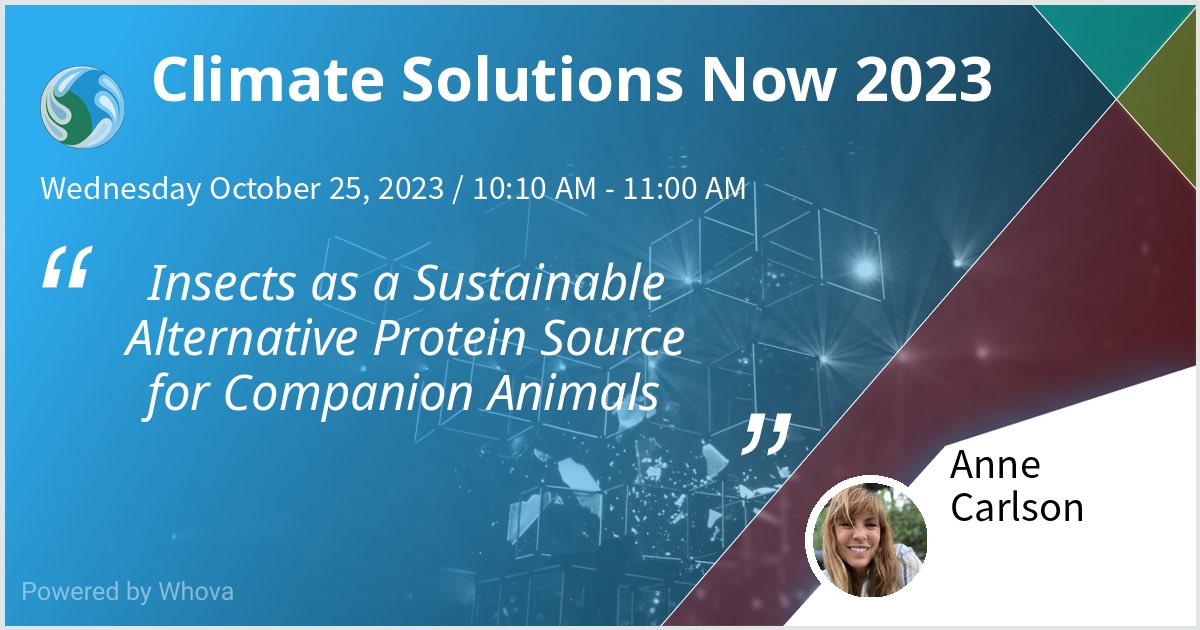 Climate Solutions Now 2023

Wednesday October 25, 2023 / 10:10 AM - 11:00 AM

“ Insects as a Sustainable Alternative Protein Source for Companion Animals ”

Anne Carlson

Powered by Whova